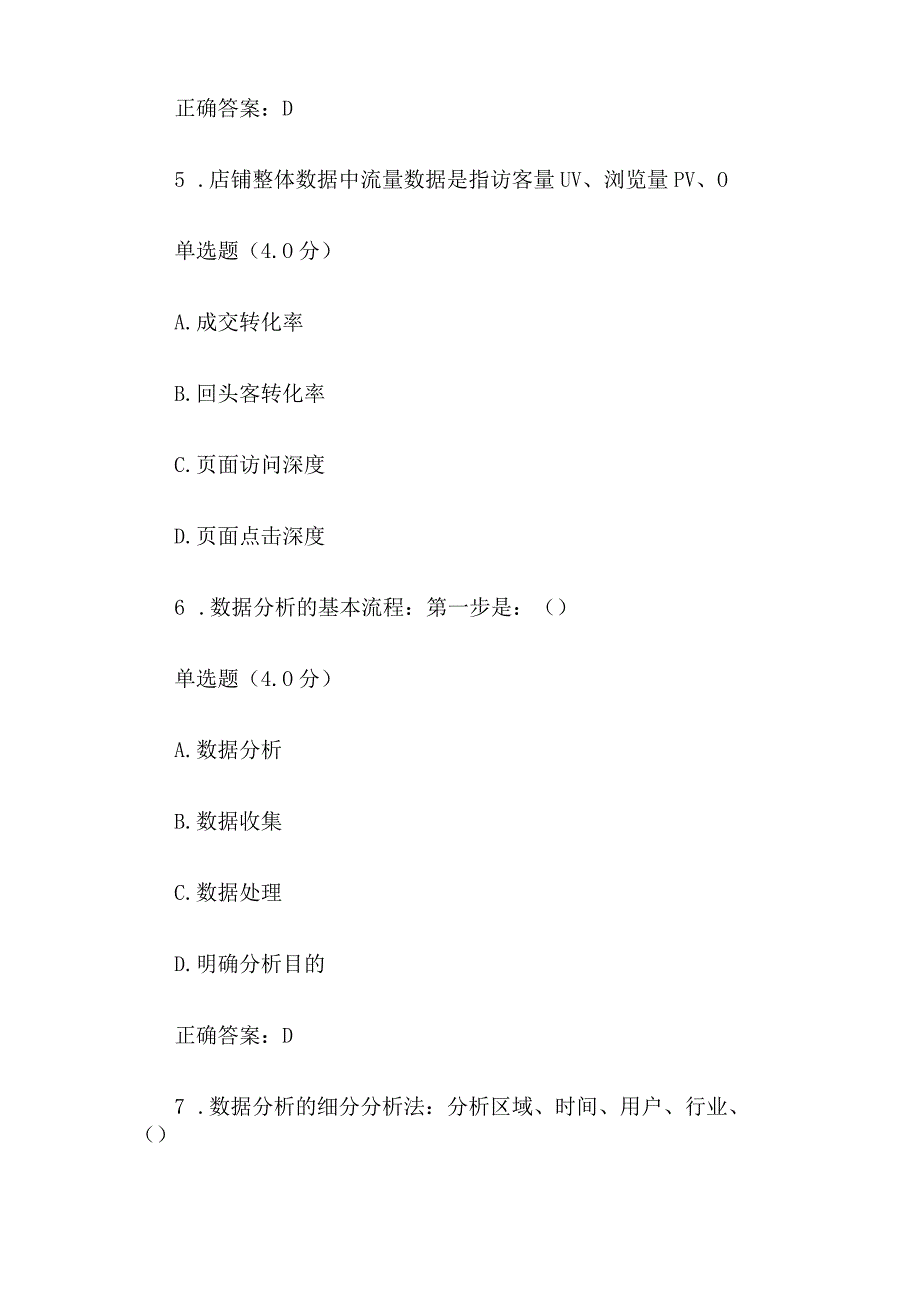 正确答案：D

5．店铺整体数据中流量数据是指访客量UV、浏览量PV、O

单选题（4.0分）

A.成交转化率

B.回头客转化率

C.页面访问深度

D.页面点击深度

6．数据分析的基本流程：第一步是：（）

单选题（4.0分）

A.数据分析

B.数据收集

C.数据处理

D.明确分析目的

正确答案：D

7．数据分析的细分分析法：分析区域、时间、用户、行业、()